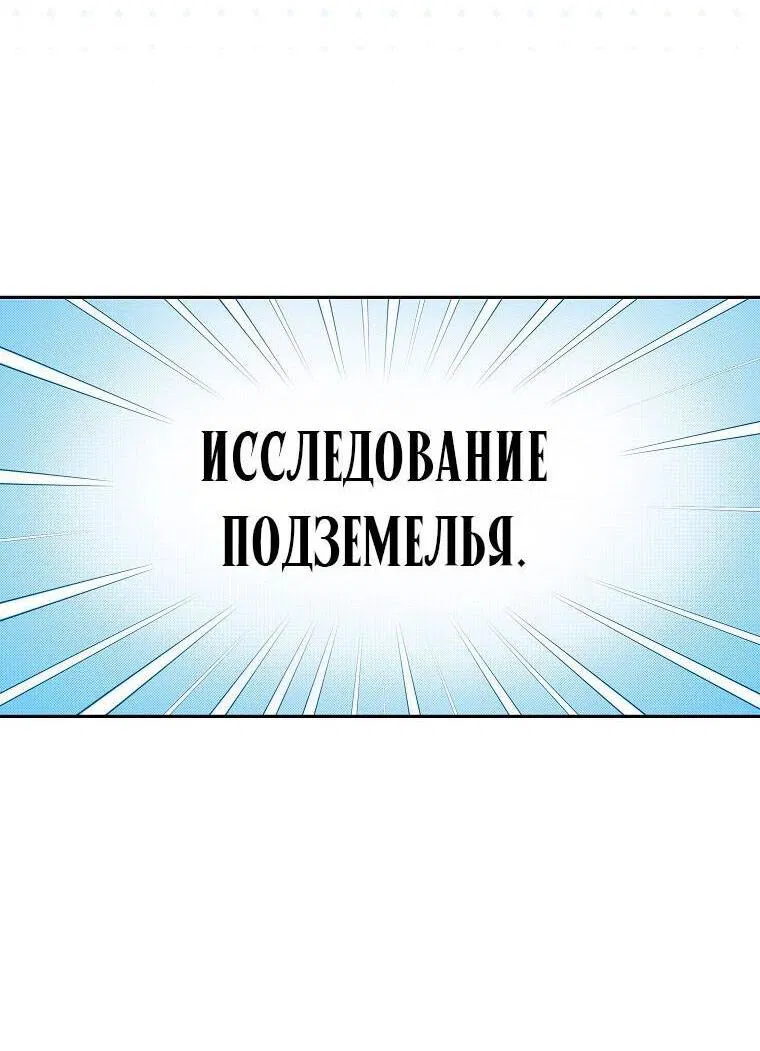 ИССЛЕДОВАНИЕ ПОДЗЕМЕЛЬЯ.